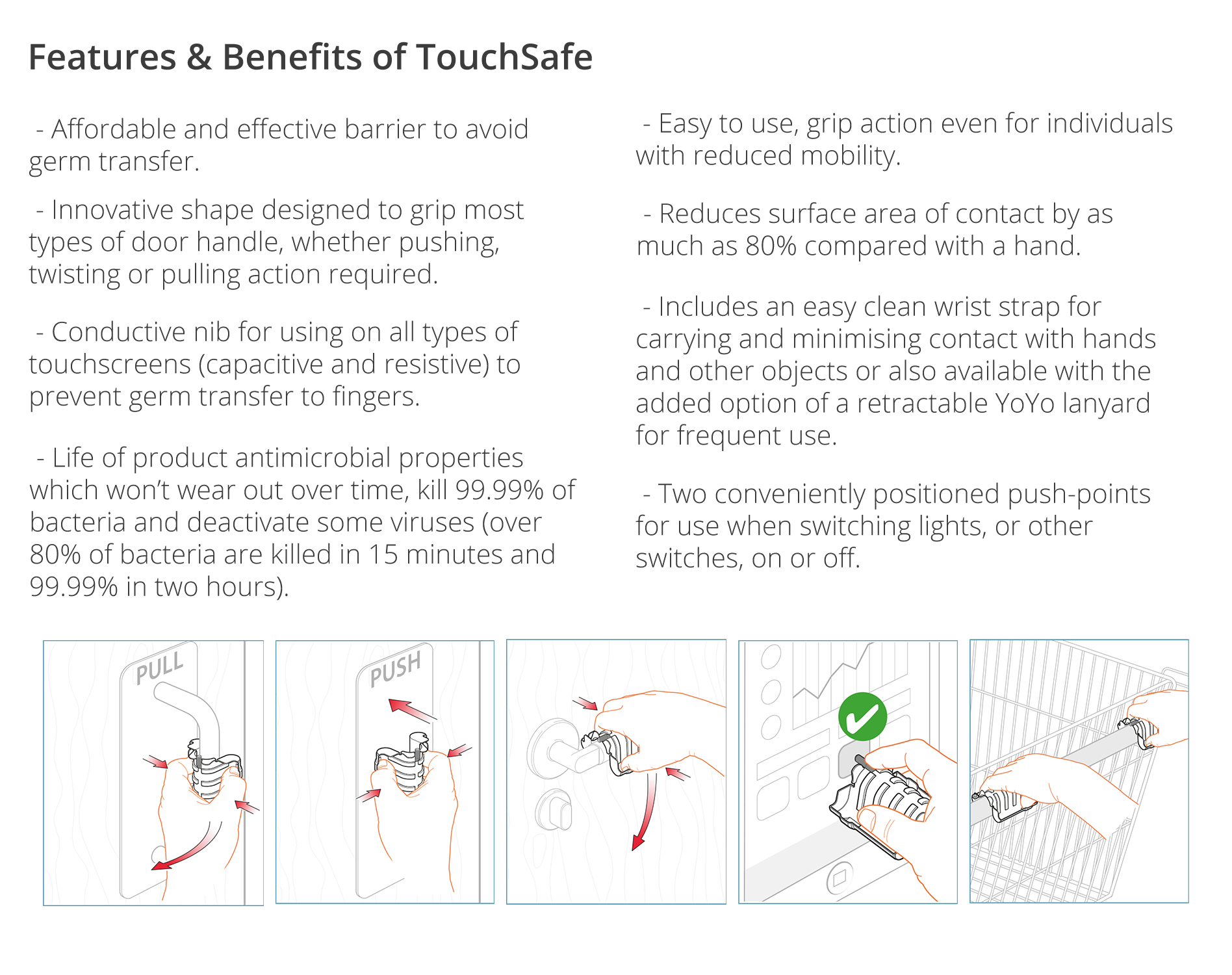 Features & Benefits of TouchSafe

- Affordable and effective barrier to avoid germ transfer.

- Innovative shape designed to grip most types of door handle, whether pushing, twisting or pulling action required.

- Conductive nib for using on all types of touchscreens (capacitive and resistive) to prevent germ transfer to fingers.

- Life of product antimicrobial properties which won't wear out over time, kill 99.99% of bacteria and deactivate some viruses (over 80% of bacteria are killed in 15 minutes and 99.99% in two hours).

- Easy to use, grip action even for individuals with reduced mobility.

- Reduces surface area of contact by as much as 80% compared with a hand.

- Includes an easy clean wrist strap for carrying and minimising contact with hands and other objects or also available with the added option of a retractable YoYo lanyard for frequent use.

- Two conveniently positioned push-points for use when switching lights, or other switches, on or off.

PULL

PUSH